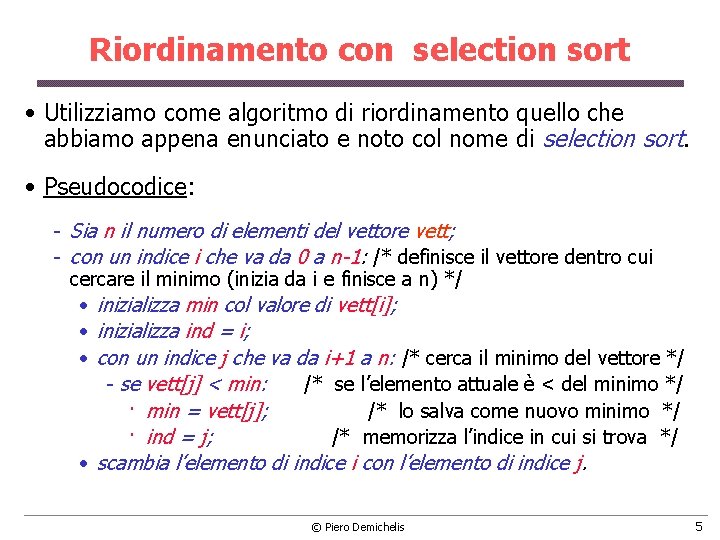 Riordinamento con selection sort

• Utilizziamo come algoritmo di riordinamento quello che abbiamo appena enunciato e noto col nome di selection sort.

• Pseudocodice:

- Sia n il numero di elementi del vettore vett;
- con un indice i che va da 0 a n-1: /* definisce il vettore dentro cui cercare il minimo (inizia da i e finisce a n) */
• inizializza min col valore di vett[i];
• inizializza ind = i;
• con un indice j che va da i+1 a n: /* cerca il minimo del vettore */
- se vett[j] < min: /* se l'elemento attuale è < del minimo */
· min = vett[j]; /* lo salva come nuovo minimo */
· ind = j; /* memorizza l'indice in cui si trova */
• scambia l'elemento di indice i con l'elemento di indice j.

© Piero Demichelis

5